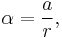 $\alpha = \frac{a}{r},$